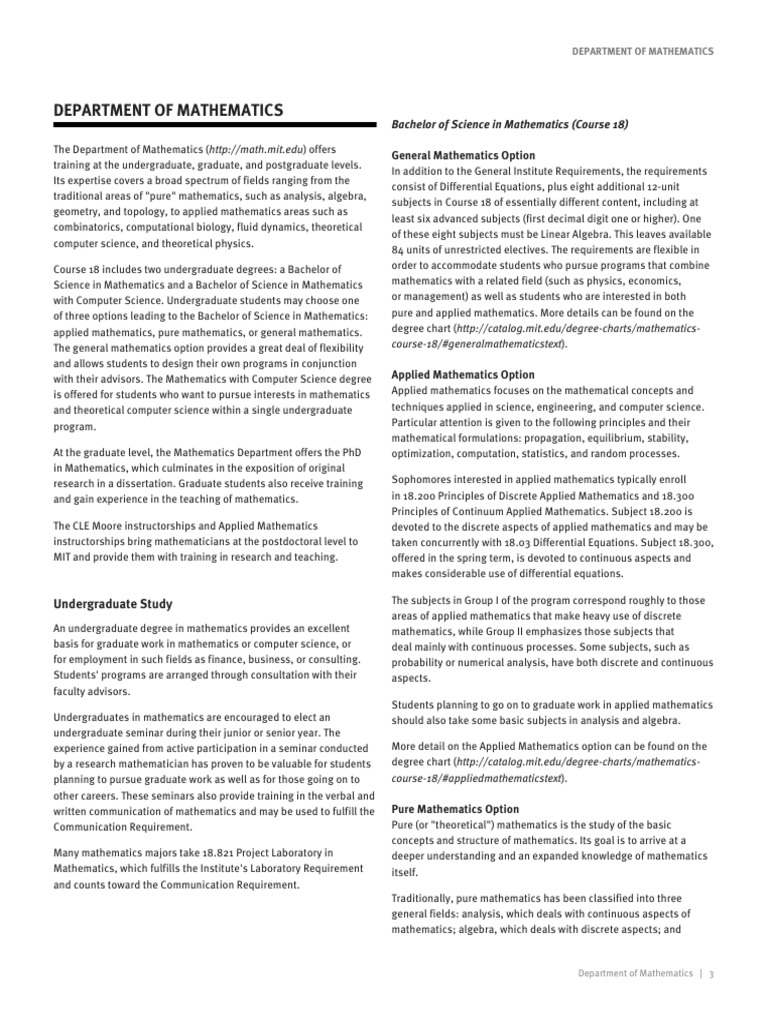 DEPARTMENT OF MATHEMATICS

DEPARTMENT OF MATHEMATICS

The Department of Mathematics (http://math.mit.edu) offers training at the undergraduate, graduate, and postgraduate levels. Its expertise covers a broad spectrum of fields ranging from the traditional areas of "pure" mathematics, such as analysis, algebra, geometry, and topology, to applied mathematics areas such as combinatorics, computational biology, fluid dynamics, theoretical computer science, and theoretical physics.

Course 18 includes two undergraduate degrees: a Bachelor of Science in Mathematics and a Bachelor of Science in Mathematics with Computer Science. Undergraduate students may choose one of three options leading to the Bachelor of Science in Mathematics: applied mathematics, pure mathematics, or general mathematics. The general mathematics option provides a great deal of flexibility and allows students to design their own programs in conjunction with their advisors. The Mathematics with Computer Science degree is offered for students who want to pursue interests in mathematics and theoretical computer science within a single undergraduate program.

At the graduate level, the Mathematics Department offers the PhD in Mathematics, which culminates in the exposition of original research in a dissertation. Graduate students also receive training and gain experience in the teaching of mathematics.

The CLE Moore instructorships and Applied Mathematics instructorships bring mathematicians at the postdoctoral level to MIT and provide them with training in research and teaching.

Undergraduate Study

An undergraduate degree in mathematics provides an excellent basis for graduate work in mathematics or computer science, or for employment in such fields as finance, business, or consulting. Students' programs are arranged through consultation with their faculty advisors.

Undergraduates in mathematics are encouraged to elect an undergraduate seminar during their junior or senior year. The experience gained from active participation in a seminar conducted by a research mathematician has proven to be valuable for students planning to pursue graduate work as well as for those going on to other careers. These seminars also provide training in the verbal and written communication of mathematics and may be used to fulfill the Communication Requirement.

Many mathematics majors take 18.821 Project Laboratory in Mathematics, which fulfills the Institute's Laboratory Requirement and counts toward the Communication Requirement.

Bachelor of Science in Mathematics (Course 18)

General Mathematics Option
In addition to the General Institute Requirements, the requirements consist of Differential Equations, plus eight additional 12-unit subjects in Course 18 of essentially different content, including at least six advanced subjects (first decimal digit one or higher). One of these eight subjects must be Linear Algebra. This leaves available 84 units of unrestricted electives. The requirements are flexible in order to accommodate students who pursue programs that combine mathematics with a related field (such as physics, economics, or management) as well as students who are interested in both pure and applied mathematics. More details can be found on the degree chart (http://catalog.mit.edu/degree-charts/mathematics-course-18/#generalmathematicstext).

Applied Mathematics Option
Applied mathematics focuses on the mathematical concepts and techniques applied in science, engineering, and computer science. Particular attention is given to the following principles and their mathematical formulations: propagation, equilibrium, stability, optimization, computation, statistics, and random processes.

Sophomores interested in applied mathematics typically enroll in 18.200 Principles of Discrete Applied Mathematics and 18.300 Principles of Continuum Applied Mathematics. Subject 18.200 is devoted to the discrete aspects of applied mathematics and may be taken concurrently with 18.03 Differential Equations. Subject 18.300, offered in the spring term, is devoted to continuous aspects and makes considerable use of differential equations.

The subjects in Group I of the program correspond roughly to those areas of applied mathematics that make heavy use of discrete mathematics, while Group II emphasizes those subjects that deal mainly with continuous processes. Some subjects, such as probability or numerical analysis, have both discrete and continuous aspects.

Students planning to go on to graduate work in applied mathematics should also take some basic subjects in analysis and algebra.

More detail on the Applied Mathematics option can be found on the degree chart (http://catalog.mit.edu/degree-charts/mathematics-course-18/#appliedmathematicstext).

Pure Mathematics Option
Pure (or "theoretical") mathematics is the study of the basic concepts and structure of mathematics. Its goal is to arrive at a deeper understanding and an expanded knowledge of mathematics itself.

Traditionally, pure mathematics has been classified into three general fields: analysis, which deals with continuous aspects of mathematics; algebra, which deals with discrete aspects; and

Department of Mathematics | 3